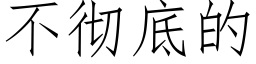 不彻底的